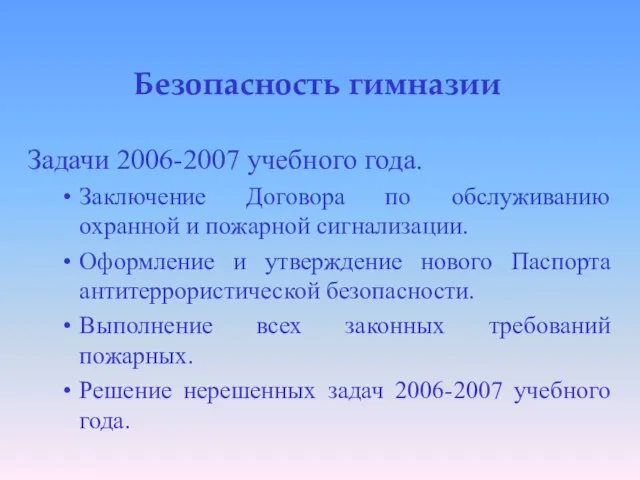 Безопасность гимназии

Задачи 2006-2007 учебного года.

• Заключение Договора по обслуживанию охранной и пожарной сигнализации.
• Оформление и утверждение нового Паспорта антитеррористической безопасности.
• Выполнение всех законных требований пожарных.
• Решение нерешенных задач 2006-2007 учебного года.